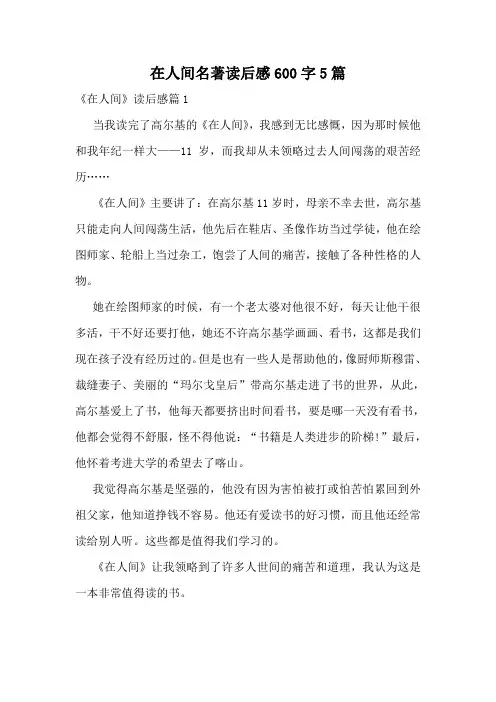 在人间名著读后感600字5篇

《在人间》读后感篇1

当我读完了高尔基的《在人间》，我感到无比感慨，因为那时候他和我年纪一样大——11 岁，而我却从未领略过去人间闯荡的艰苦经历……

《在人间》主要讲了：在高尔基11岁时，母亲不幸去世，高尔基只能走向人间闯荡生活，他先后在鞋店、圣像作坊当过学徒，他在绘图师家、轮船上当过杂工，饱尝了人间的痛苦，接触了各种性格的人物。

她在绘图师家的时候，有一个老太婆对他很不好，每天让他干很多活，干不好还要打他，她还不许高尔基学画画、看书，这都是我们现在孩子没有经历过的。但是也有一些人是帮助他的，像厨师斯穆雷、裁缝妻子、美丽的“玛尔戈皇后”带高尔基走进了书的世界，从此，高尔基爱上了书，他每天都要挤出时间看书，要是哪一天没有看书，他都会觉得不舒服，怪不得他说：“书籍是人类进步的阶梯!”最后，他怀着考进大学的希望去了喀山。

我觉得高尔基是坚强的，他没有因为害怕被打或怕苦怕累回到外祖父家，他知道挣钱不容易。他还有爱读书的好习惯，而且他还经常读给别人听。这些都是值得我们学习的。

《在人间》让我领略到了许多人世间的痛苦和道理，我认为这是一本非常值得读的书。